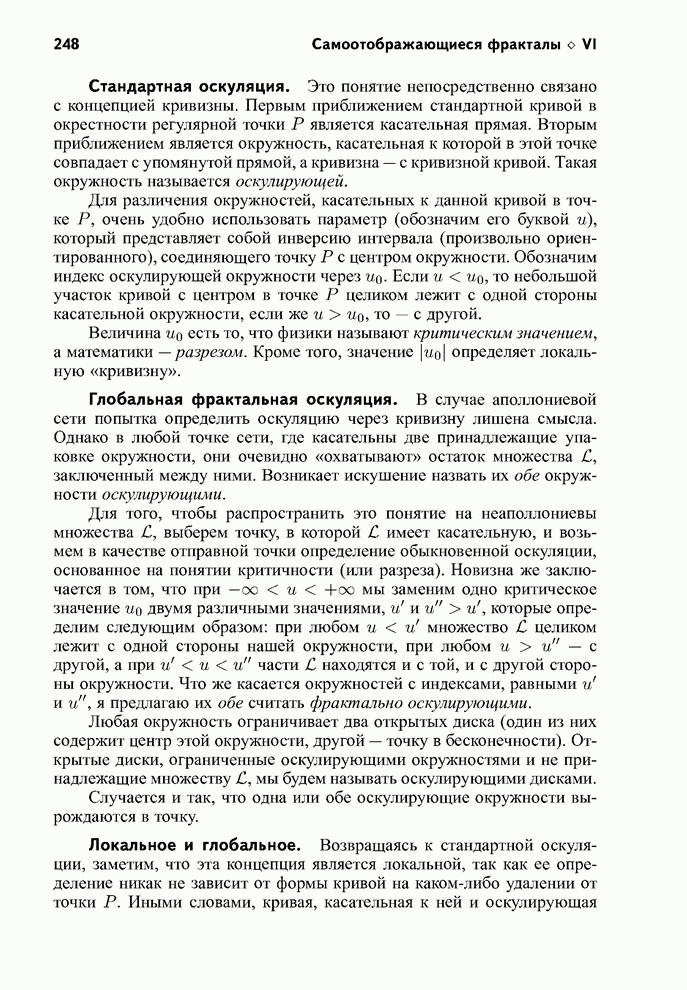 248 Самоотображающиеся фракталы ◇ VI

Стандартная оскуляция. Это понятие непосредственно связано с концепцией кривизны. Первым приближением стандартной кривой в окрестности регулярной точки $P$ является касательная прямая. Вторым приближением является окружность, касательная к которой в этой точке совпадает с упомянутой прямой, а кривизна — с кривизной кривой. Такая окружность называется оскулирующей.

Для различения окружностей, касательных к данной кривой в точке $P$, очень удобно использовать параметр (обозначим его буквой $u$), который представляет собой инверсию интервала (произвольно ориентированного), соединяющего точку $P$ с центром окружности. Обозначим индекс оскулирующей окружности через $u_0$. Если $u < u_0$, то небольшой участок кривой с центром в точке $P$ целиком лежит с одной стороны касательной окружности, если же $u > u_0$, то — с другой.

Величина $u_0$ есть то, что физики называют критическим значением, а математики — разрезом. Кроме того, значение $|u_0|$ определяет локальную «кривизну».

Глобальная фрактальная оскуляция. В случае аполлониевой сети попытка определить оскуляцию через кривизну лишена смысла. Однако в любой точке сети, где касательны две принадлежащие упаковке окружности, они очевидно «охватывают» остаток множества $\mathcal{L}$, заключенный между ними. Возникает искушение назвать их обе окружности оскулирующими.

Для того, чтобы распространить это понятие на неаполлониевы множества $\mathcal{L}$, выберем точку, в которой $\mathcal{L}$ имеет касательную, и возьмем в качестве отправной точки определение обыкновенной оскуляции, основанное на понятии критичности (или разреза). Новизна же заключается в том, что при $-\infty < u < +\infty$ мы заменим одно критическое значение $u_0$ двумя различными значениями, $u'$ и $u'' > u'$, которые определим следующим образом: при любом $u < u'$ множество $\mathcal{L}$ целиком лежит с одной стороны нашей окружности, при любом $u > u''$ — с другой, а при $u' < u < u''$ части $\mathcal{L}$ находятся и с той, и с другой стороны окружности. Что же касается окружностей с индексами, равными $u'$ и $u''$, я предлагаю их обе считать фрактально оскулирующими.

Любая окружность ограничивает два открытых диска (один из них содержит центр этой окружности, другой — точку в бесконечности). Открытые диски, ограниченные оскулирующими окружностями и не принадлежащие множеству $\mathcal{L}$, мы будем называть оскулирующими дисками.

Случается и так, что одна или обе оскулирующие окружности вырождаются в точку.

Локальное и глобальное. Возвращаясь к стандартной оскуляции, заметим, что эта концепция является локальной, так как ее определение никак не зависит от формы кривой на каком-либо удалении от точки $P$. Иными словами, кривая, касательная к ней и оскулирующая